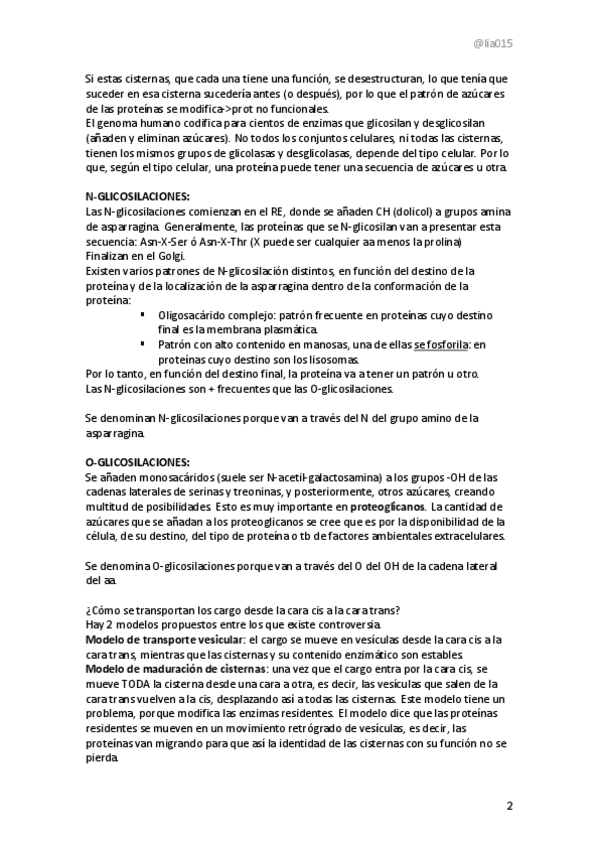 @lia015

Si estas cisternas, que cada una tiene una función, se desestructuran, lo que tenía que suceder en esa cisterna sucedería antes (o después), por lo que el patrón de azúcares de las proteínas se modifica->prot no funcionales.
El genoma humano codifica para cientos de enzimas que glicosilan y desglicosilan (añaden y eliminan azúcares). No todos los conjuntos celulares, ni todas las cisternas, tienen los mismos grupos de glicolasas y desglicolasas, depende del tipo celular. Por lo que, según el tipo celular, una proteína puede tener una secuencia de azúcares u otra.

N-GLICOSILACIONES:
Las N-glicosilaciones comienzan en el RE, donde se añaden CH (dolicol) a grupos amina de asparragina. Generalmente, las proteínas que se N-glicosilan van a presentar esta secuencia: Asn-X-Ser ó Asn-X-Thr (X puede ser cualquier aa menos la prolina)
Finalizan en el Golgi.
Existen varios patrones de N-glicosilación distintos, en función del destino de la proteína y de la localización de la asparragina dentro de la conformación de la proteína:
▪ Oligosacárido complejo: patrón frecuente en proteínas cuyo destino final es la membrana plasmática.
▪ Patrón con alto contenido en manosas, una de ellas se fosforila: en proteínas cuyo destino son los lisosomas.
Por lo tanto, en función del destino final, la proteína va a tener un patrón u otro.
Las N-glicosilaciones son + frecuentes que las O-glicosilaciones.

Se denominan N-glicosilaciones porque van a través del N del grupo amino de la asparragina.

O-GLICOSILACIONES:
Se añaden monosacáridos (suele ser N-acetil-galactosamina) a los grupos -OH de las cadenas laterales de serinas y treoninas, y posteriormente, otros azúcares, creando multitud de posibilidades. Esto es muy importante en proteoglicanos. La cantidad de azúcares que se añadan a los proteoglicanos se cree que es por la disponibilidad de la célula, de su destino, del tipo de proteína o tb de factores ambientales extracelulares.

Se denomina O-glicosilaciones porque van a través del O del OH de la cadena lateral del aa.

¿Cómo se transportan los cargo desde la cara cis a la cara trans?
Hay 2 modelos propuestos entre los que existe controversia.
Modelo de transporte vesicular: el cargo se mueve en vesículas desde la cara cis a la cara trans, mientras que las cisternas y su contenido enzimático son estables.
Modelo de maduración de cisternas: una vez que el cargo entra por la cara cis, se mueve TODA la cisterna desde una cara a otra, es decir, las vesículas que salen de la cara trans vuelven a la cis, desplazando así a todas las cisternas. Este modelo tiene un problema, porque modifica las enzimas residentes. El modelo dice que las proteínas residentes se mueven en un movimiento retrógrado de vesículas, es decir, las proteínas van migrando para que así la identidad de las cisternas con su función no se pierda.

2